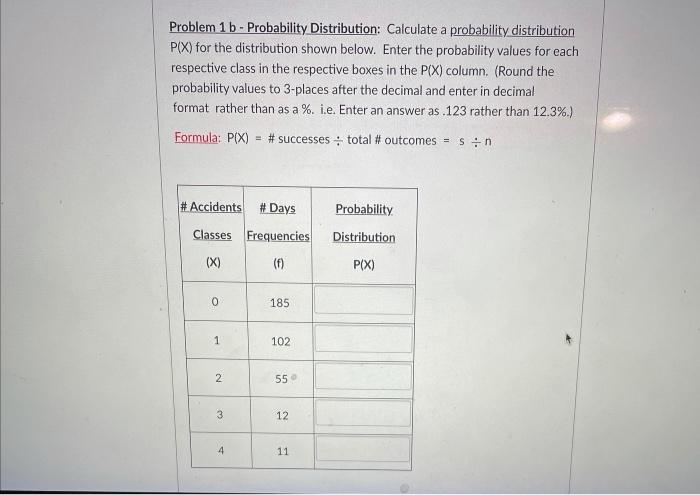 Problem 1 b - Probability Distribution: Calculate a probability distribution P(X) for the distribution shown below. Enter the probability values for each respective class in the respective boxes in the P(X) column. (Round the probability values to 3-places after the decimal and enter in decimal format rather than as a %. i.e. Enter an answer as .123 rather than 12.3%.)

Formula: P(X) = # successes ÷ total # outcomes = s ÷ n

| # Accidents Classes (X) | # Days Frequencies (f) | Probability Distribution P(X) |
|---|---|---|
| 0 | 185 | |
| 1 | 102 | |
| 2 | 55 | |
| 3 | 12 | |
| 4 | 11 | |